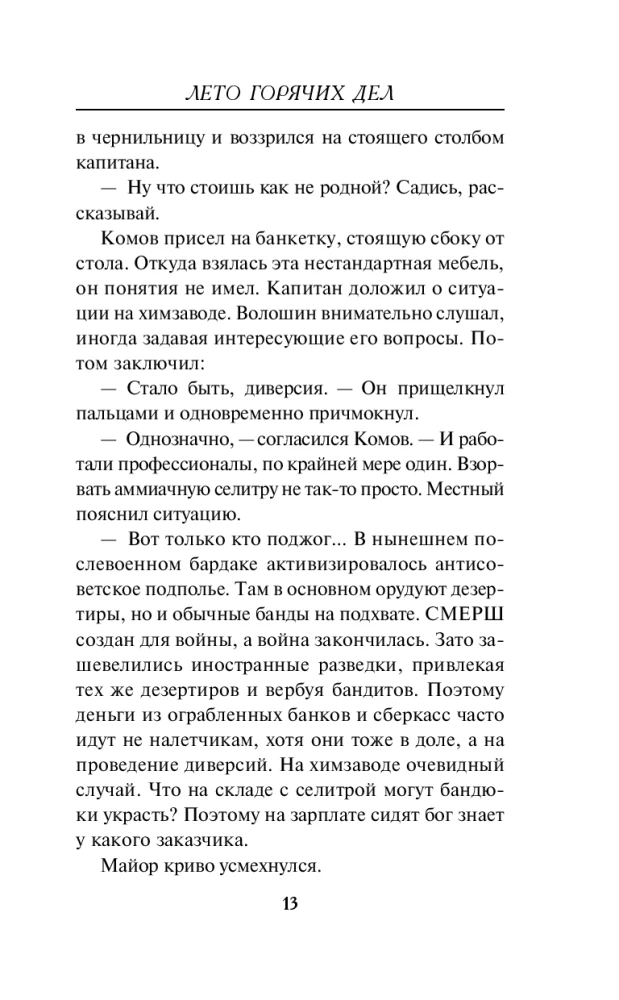 ЛЕТО ГОРЯЧИХ ДЕЛ

в чернильницу и воззрился на стоящего столбом капитана.

— Ну что стоишь как не родной? Садись, рассказывай.

Комов присел на банкетку, стоящую сбоку от стола. Откуда взялась эта нестандартная мебель, он понятия не имел. Капитан доложил о ситуации на химзаводе. Волошин внимательно слушал, иногда задавая интересующие его вопросы. Потом заключил:

— Стало быть, диверсия. — Он прищелкнул пальцами и одновременно причмокнул.

— Однозначно, — согласился Комов. — И работали профессионалы, по крайней мере один. Взорвать аммиачную селитру не так-то просто. Местный пояснил ситуацию.

— Вот только кто поджог... В нынешнем послевоенном бардаке активизировалось антисоветское подполье. Там в основном орудуют дезертиры, но и обычные банды на подхвате. СМЕРШ создан для войны, а война закончилась. Зато зашевелились иностранные разведки, привлекая тех же дезертиров и вербуя бандитов. Поэтому деньги из ограбленных банков и сберкасс часто идут не налетчикам, хотя они тоже в доле, а на проведение диверсий. На химзаводе очевидный случай. Что на складе с селитрой могут бандюки украсть? Поэтому на зарплате сидят бог знает у какого заказчика.

Майор криво усмехнулся.

13